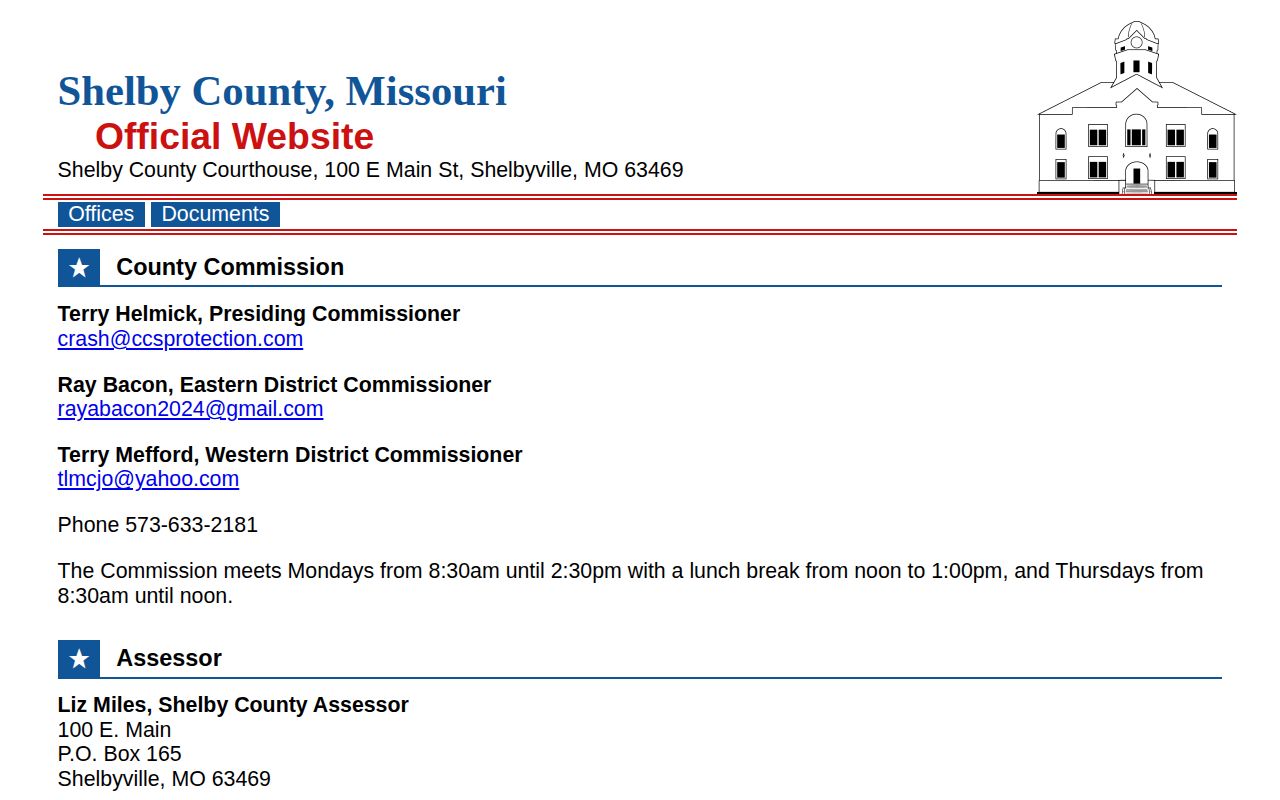 Shelby County, Missouri
Official Website
Shelby County Courthouse, 100 E Main St, Shelbyville, MO 63469

Offices Documents

★ County Commission

Terry Helmick, Presiding Commissioner
crash@ccsprotection.com

Ray Bacon, Eastern District Commissioner
rayabacon2024@gmail.com

Terry Mefford, Western District Commissioner
tlmcjo@yahoo.com

Phone 573-633-2181

The Commission meets Mondays from 8:30am until 2:30pm with a lunch break from noon to 1:00pm, and Thursdays from 8:30am until noon.

★ Assessor

Liz Miles, Shelby County Assessor
100 E. Main
P.O. Box 165
Shelbyville, MO 63469